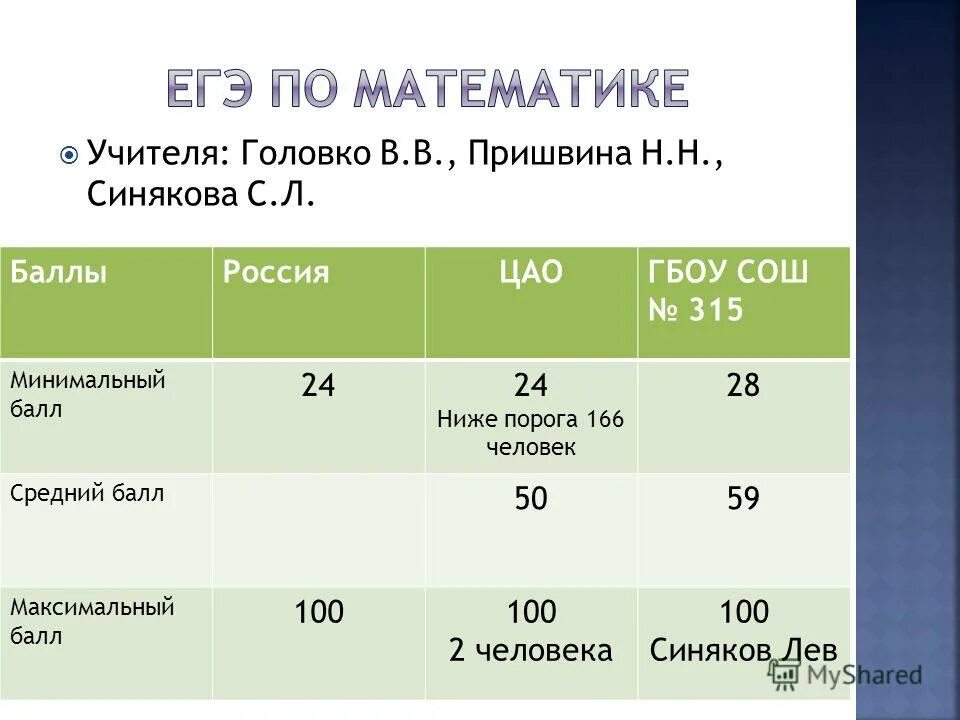 ЕГЭ ПО МАТЕМАТИКЕ

Учителя: Головко В.В., Пришвина Н.Н., Синякова С.Л.

| Баллы | Россия | ЦАО | ГБОУ СОШ № 315 |
|---|---|---|---|
| Минимальный балл | 24 | 24 Ниже порога 166 человек | 28 |
| Средний балл | | 50 | 59 |
| Максимальный балл | 100 | 100 2 человека | 100 Синяков Лев |

MyShared